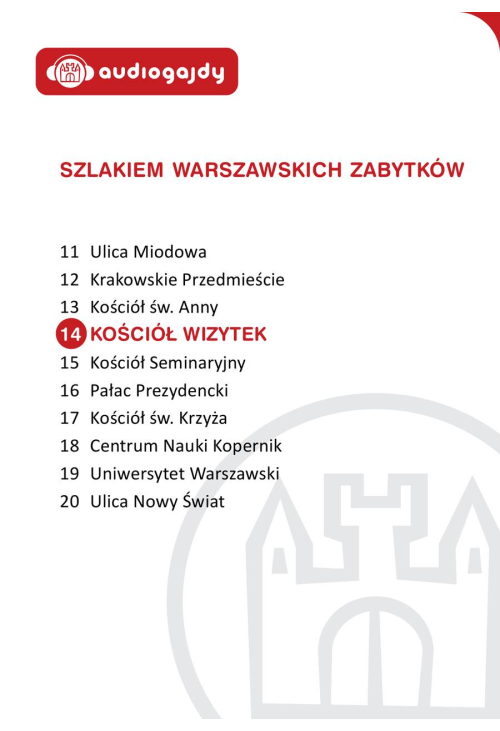 audiogajdy

SZLAKIEM WARSZAWSKICH ZABYTKÓW

11 Ulica Miodowa
12 Krakowskie Przedmieście
13 Kościół św. Anny
14 KOŚCIÓŁ WIZYTEK
15 Kościół Seminaryjny
16 Pałac Prezydencki
17 Kościół św. Krzyża
18 Centrum Nauki Kopernik
19 Uniwersytet Warszawski
20 Ulica Nowy Świat